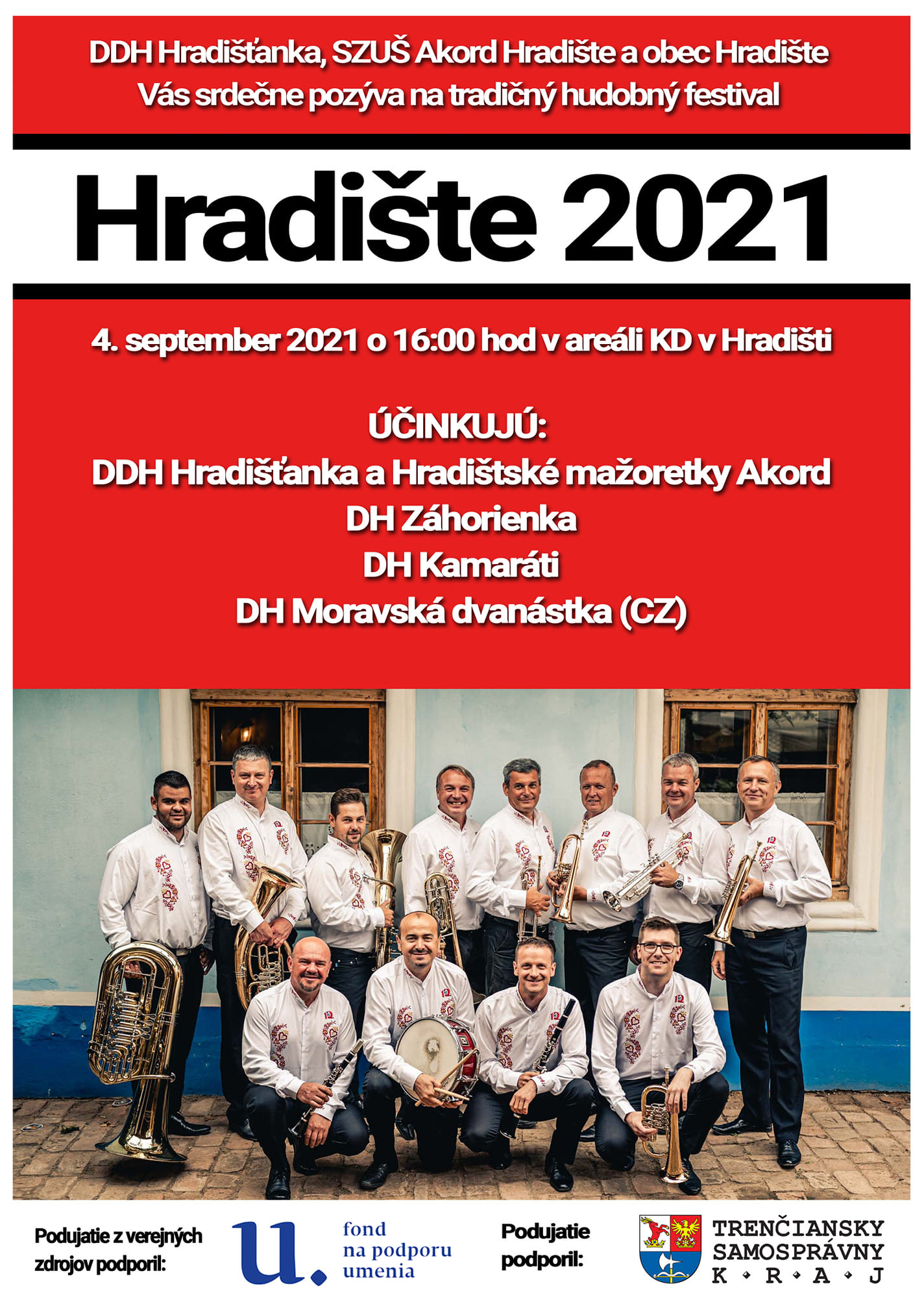 DDH Hradišťanka, SZUŠ Akord Hradište a obec Hradište
Vás srdečne pozýva na tradičný hudobný festival

Hradište 2021

4. september 2021 o 16:00 hod v areáli KD v Hradišti

ÚČINKUJÚ:
DDH Hradišťanka a Hradištské mažoretky Akord
DH Záhorienka
DH Kamaráti
DH Moravská dvanástka (CZ)

Podujatie z verejných zdrojov podporil:

u. fond na podporu umenia

Podujatie podporil:

TRENČIANSKY SAMOSPRÁVNY K • R • A • J